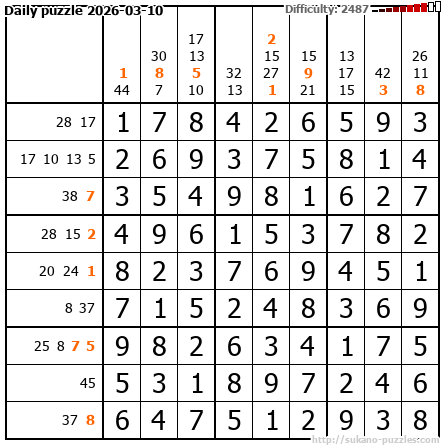 Daily puzzle 2026-03-10

Difficulty: 2487

|  | 1 44 | 30 8 7 | 17 13 5 10 | 32 13 | 2 15 27 1 | 15 9 21 | 13 17 15 | 42 3 | 26 11 8 |
|---|---|---|---|---|---|---|---|---|---|
| 28 17 | 1 | 7 | 8 | 4 | 2 | 6 | 5 | 9 | 3 |
| 17 10 13 5 | 2 | 6 | 9 | 3 | 7 | 5 | 8 | 1 | 4 |
| 38 7 | 3 | 5 | 4 | 9 | 8 | 1 | 6 | 2 | 7 |
| 28 15 2 | 4 | 9 | 6 | 1 | 5 | 3 | 7 | 8 | 2 |
| 20 24 1 | 8 | 2 | 3 | 7 | 6 | 9 | 4 | 5 | 1 |
| 8 37 | 7 | 1 | 5 | 2 | 4 | 8 | 3 | 6 | 9 |
| 25 8 7 5 | 9 | 8 | 2 | 6 | 3 | 4 | 1 | 7 | 5 |
| 45 | 5 | 3 | 1 | 8 | 9 | 7 | 2 | 4 | 6 |
| 37 8 | 6 | 4 | 7 | 5 | 1 | 2 | 9 | 3 | 8 |

http://sukano-puzzles.com